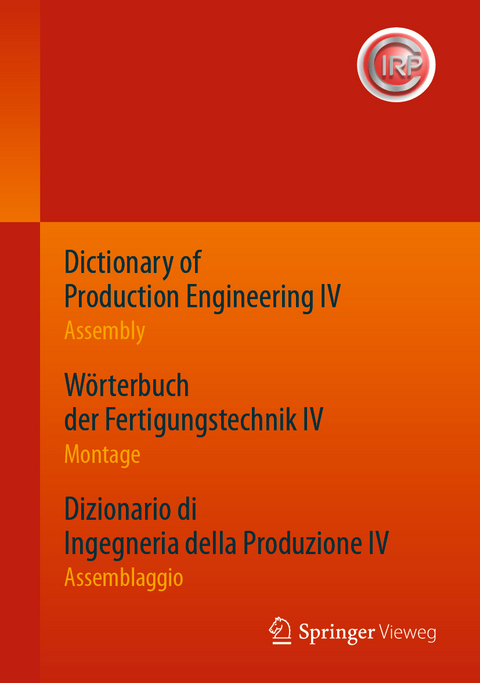 CIRP

Dictionary of Production Engineering IV
Assembly

Wörterbuch der Fertigungstechnik IV
Montage

Dizionario di Ingegneria della Produzione IV
Assemblaggio

Springer Vieweg